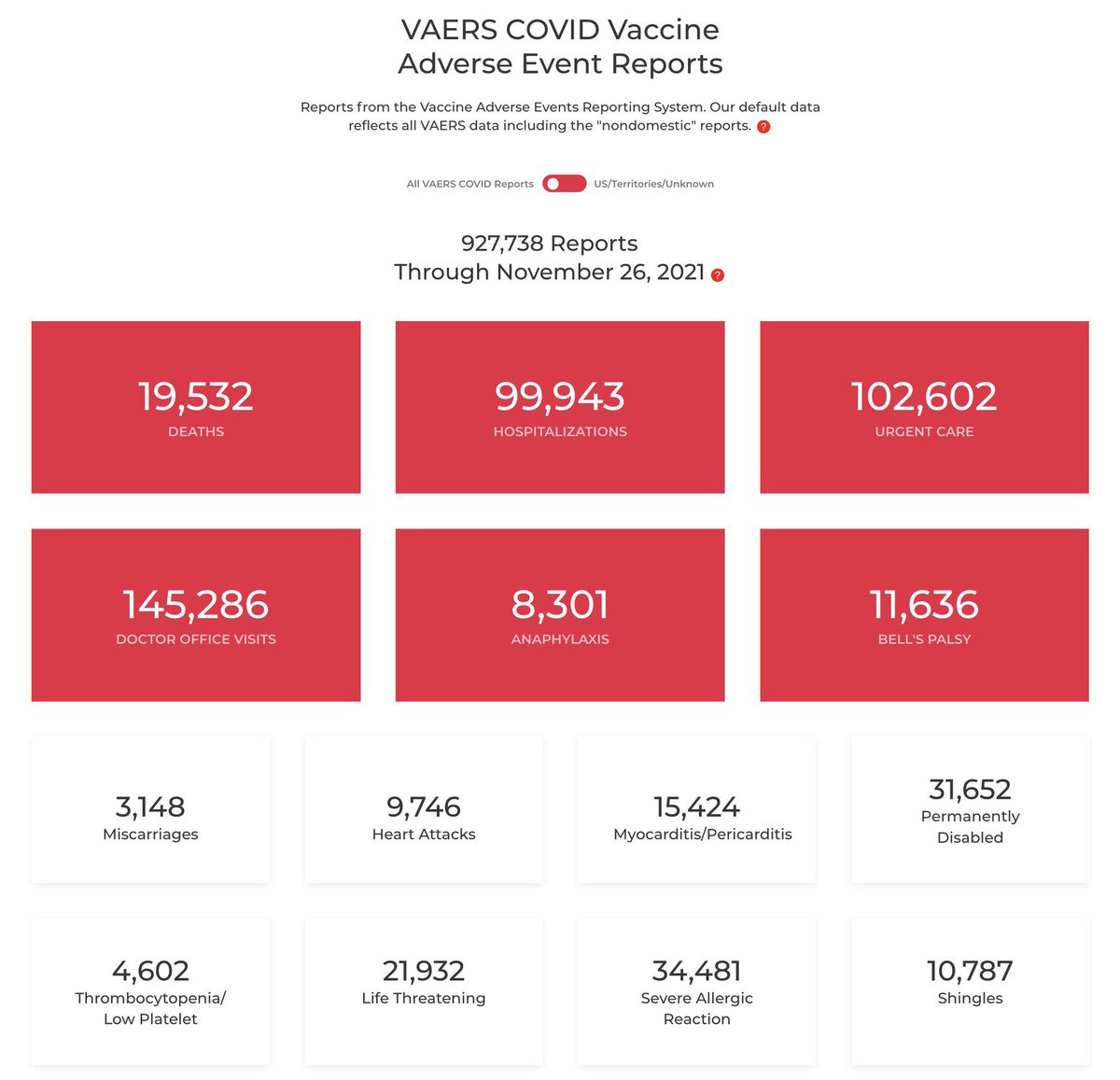 VAERS COVID Vaccine
Adverse Event Reports

Reports from the Vaccine Adverse Events Reporting System. Our default data reflects all VAERS data including the "nondomestic" reports. ?

All VAERS COVID Reports US/Territories/Unknown

927,738 Reports
Through November 26, 2021 ?

19,532
DEATHS

99,943
HOSPITALIZATIONS

102,602
URGENT CARE

145,286
DOCTOR OFFICE VISITS

8,301
ANAPHYLAXIS

11,636
BELL'S PALSY

3,148
Miscarriages

9,746
Heart Attacks

15,424
Myocarditis/Pericarditis

31,652
Permanently Disabled

4,602
Thrombocytopenia/ Low Platelet

21,932
Life Threatening

34,481
Severe Allergic Reaction

10,787
Shingles